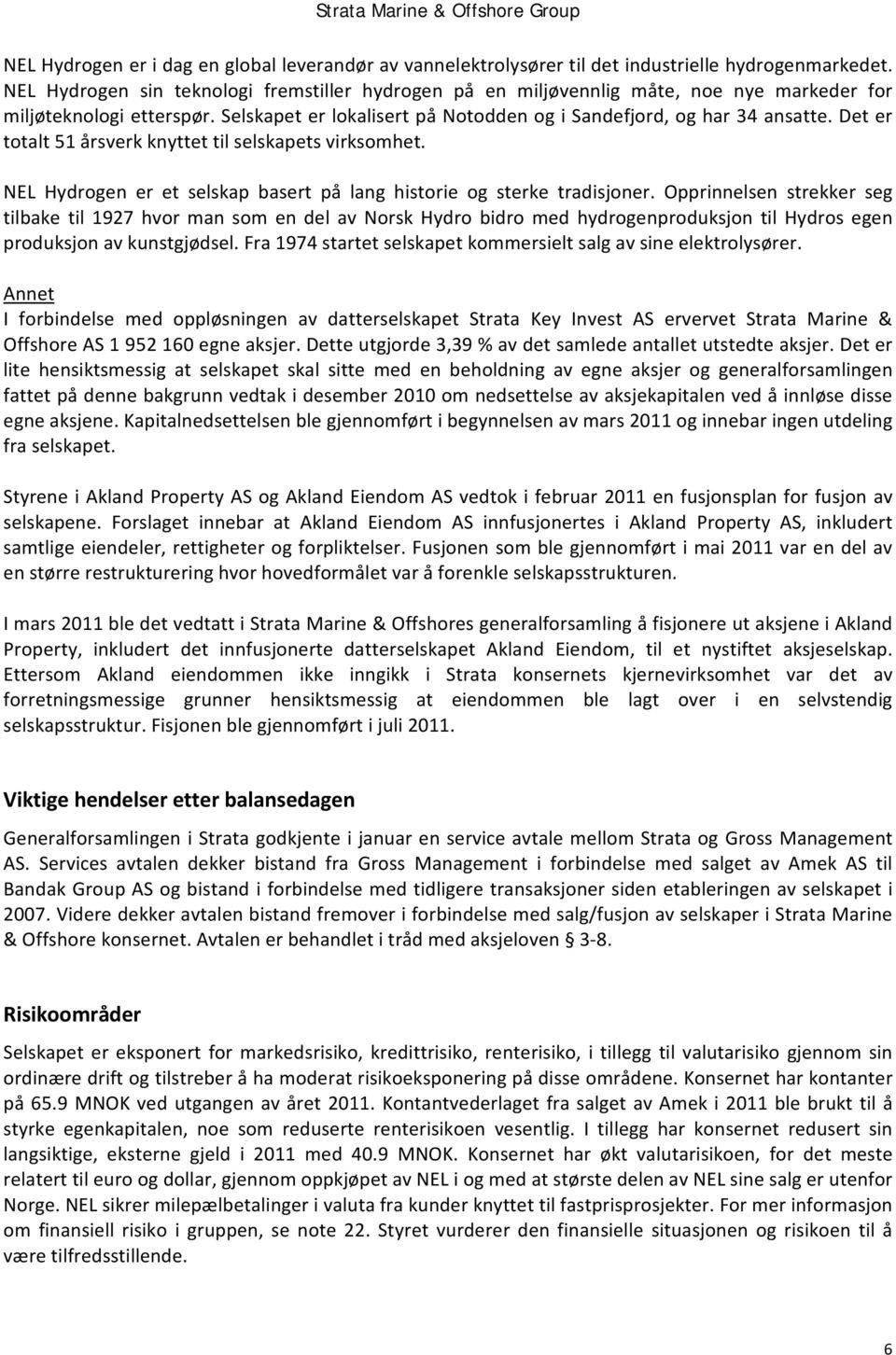 Strata Marine & Offshore Group

NEL Hydrogen er i dag en global leverandør av vannelektrolysører til det industrielle hydrogenmarkedet. NEL Hydrogen sin teknologi fremstiller hydrogen på en miljøvennlig måte, noe nye markeder for miljøteknologi etterspør. Selskapet er lokalisert på Notodden og i Sandefjord, og har 34 ansatte. Det er totalt 51 årsverk knyttet til selskapets virksomhet.

NEL Hydrogen er et selskap basert på lang historie og sterke tradisjoner. Opprinnelsen strekker seg tilbake til 1927 hvor man som en del av Norsk Hydro bidro med hydrogenproduksjon til Hydros egen produksjon av kunstgjødsel. Fra 1974 startet selskapet kommersielt salg av sine elektrolysører.

Annet
I forbindelse med oppløsningen av datterselskapet Strata Key Invest AS ervervet Strata Marine & Offshore AS 1 952 160 egne aksjer. Dette utgjorde 3,39 % av det samlede antallet utstedte aksjer. Det er lite hensiktsmessig at selskapet skal sitte med en beholdning av egne aksjer og generalforsamlingen fattet på denne bakgrunn vedtak i desember 2010 om nedsettelse av aksjekapitalen ved å innløse disse egne aksjene. Kapitalnedsettelsen ble gjennomført i begynnelsen av mars 2011 og innebar ingen utdeling fra selskapet.

Styrene i Akland Property AS og Akland Eiendom AS vedtok i februar 2011 en fusjonsplan for fusjon av selskapene. Forslaget innebar at Akland Eiendom AS innfusjonertes i Akland Property AS, inkludert samtlige eiendeler, rettigheter og forpliktelser. Fusjonen som ble gjennomført i mai 2011 var en del av en større restrukturering hvor hovedformålet var å forenkle selskapsstrukturen.

I mars 2011 ble det vedtatt i Strata Marine & Offshores generalforsamling å fisjonere ut aksjene i Akland Property, inkludert det innfusjonerte datterselskapet Akland Eiendom, til et nystiftet aksjeselskap. Ettersom Akland eiendommen ikke inngikk i Strata konsernets kjernevirksomhet var det av forretningsmessige grunner hensiktsmessig at eiendommen ble lagt over i en selvstendig selskapsstruktur. Fisjonen ble gjennomført i juli 2011.

Viktige hendelser etter balansedagen

Generalforsamlingen i Strata godkjente i januar en service avtale mellom Strata og Gross Management AS. Services avtalen dekker bistand fra Gross Management i forbindelse med salget av Amek AS til Bandak Group AS og bistand i forbindelse med tidligere transaksjoner siden etableringen av selskapet i 2007. Videre dekker avtalen bistand fremover i forbindelse med salg/fusjon av selskaper i Strata Marine & Offshore konsernet. Avtalen er behandlet i tråd med aksjeloven § 3-8.

Risikoområder

Selskapet er eksponert for markedsrisiko, kredittrisiko, renterisiko, i tillegg til valutarisiko gjennom sin ordinære drift og tilstreber å ha moderat risikoeksponering på disse områdene. Konsernet har kontanter på 65.9 MNOK ved utgangen av året 2011. Kontantvederlaget fra salget av Amek i 2011 ble brukt til å styrke egenkapitalen, noe som reduserte renterisikoen vesentlig. I tillegg har konsernet redusert sin langsiktige, eksterne gjeld i 2011 med 40.9 MNOK. Konsernet har økt valutarisikoen, for det meste relatert til euro og dollar, gjennom oppkjøpet av NEL i og med at største delen av NEL sine salg er utenfor Norge. NEL sikrer milepælbetalinger i valuta fra kunder knyttet til fastprisprosjekter. For mer informasjon om finansiell risiko i gruppen, se note 22. Styret vurderer den finansielle situasjonen og risikoen til å være tilfredsstillende.

6